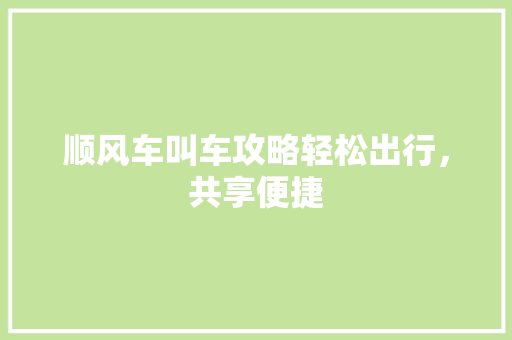 顺风车叫车攻略轻松出行，共享便捷